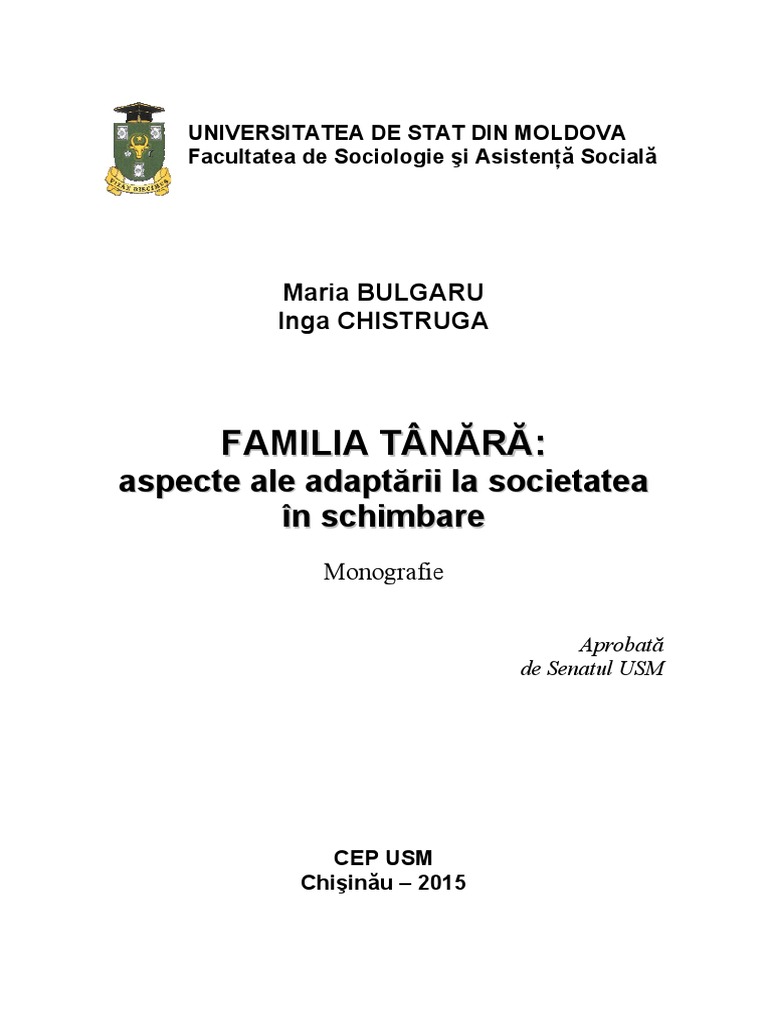 UNIVERSITATEA DE STAT DIN MOLDOVA
Facultatea de Sociologie şi Asistență Socială

Maria BULGARU
Inga CHISTRUGA

FAMILIA TÂNĂRĂ:
aspecte ale adaptării la societatea în schimbare

Monografie

Aprobată
de Senatul USM

CEP USM
Chişinău – 2015